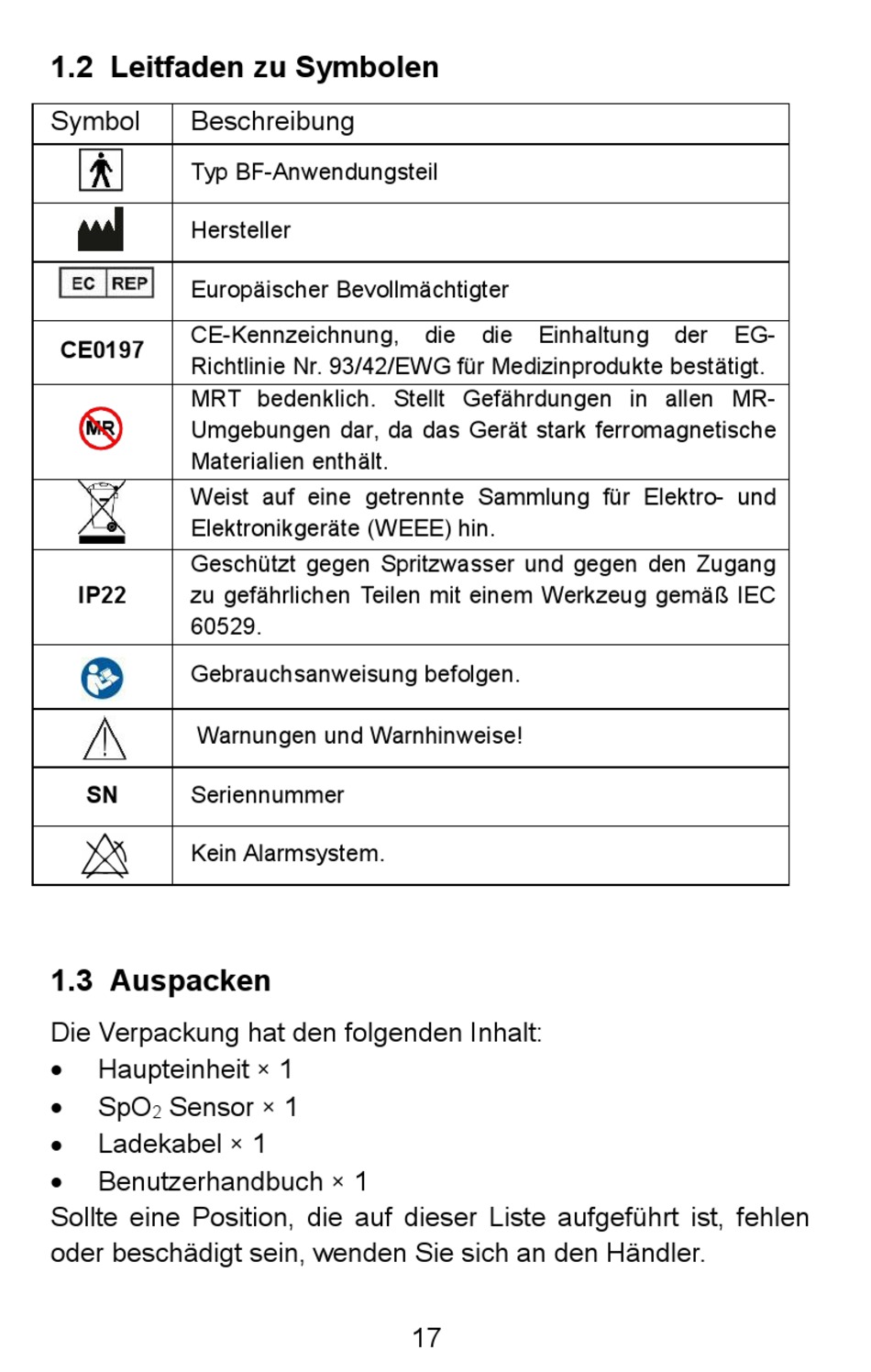 1.2 Leitfaden zu Symbolen

| Symbol | Beschreibung |
|---|---|
| | Typ BF-Anwendungsteil |
| | Hersteller |
| EC REP | Europäischer Bevollmächtigter |
| CE0197 | CE-Kennzeichnung, die die Einhaltung der EG-Richtlinie Nr. 93/42/EWG für Medizinprodukte bestätigt. |
| MR | MRT bedenklich. Stellt Gefährdungen in allen MR-Umgebungen dar, da das Gerät stark ferromagnetische Materialien enthält. |
| | Weist auf eine getrennte Sammlung für Elektro- und Elektronikgeräte (WEEE) hin. |
| IP22 | Geschützt gegen Spritzwasser und gegen den Zugang zu gefährlichen Teilen mit einem Werkzeug gemäß IEC 60529. |
| | Gebrauchsanweisung befolgen. |
| | Warnungen und Warnhinweise! |
| SN | Seriennummer |
| | Kein Alarmsystem. |

1.3 Auspacken

Die Verpackung hat den folgenden Inhalt:
• Haupteinheit × 1
• $SpO_2$ Sensor × 1
• Ladekabel × 1
• Benutzerhandbuch × 1
Sollte eine Position, die auf dieser Liste aufgeführt ist, fehlen oder beschädigt sein, wenden Sie sich an den Händler.

17